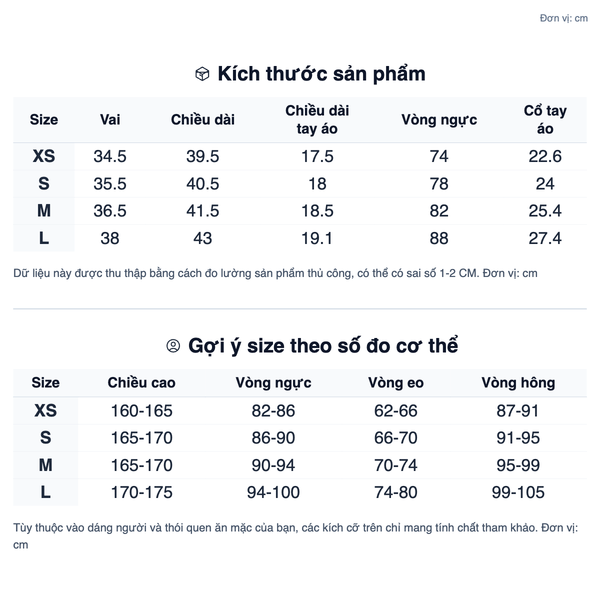 Đơn vị: cm

Kích thước sản phẩm

| Size | Vai | Chiều dài | Chiều dài tay áo | Vòng ngực | Cổ tay áo |
|---|---|---|---|---|---|
| XS | 34.5 | 39.5 | 17.5 | 74 | 22.6 |
| S | 35.5 | 40.5 | 18 | 78 | 24 |
| M | 36.5 | 41.5 | 18.5 | 82 | 25.4 |
| L | 38 | 43 | 19.1 | 88 | 27.4 |

Dữ liệu này được thu thập bằng cách đo lường sản phẩm thủ công, có thể có sai số 1-2 CM. Đơn vị: cm

Gợi ý size theo số đo cơ thể

| Size | Chiều cao | Vòng ngực | Vòng eo | Vòng hông |
|---|---|---|---|---|
| XS | 160-165 | 82-86 | 62-66 | 87-91 |
| S | 165-170 | 86-90 | 66-70 | 91-95 |
| M | 165-170 | 90-94 | 70-74 | 95-99 |
| L | 170-175 | 94-100 | 74-80 | 99-105 |

Tùy thuộc vào dáng người và thói quen ăn mặc của bạn, các kích cỡ trên chỉ mang tính chất tham khảo. Đơn vị: cm